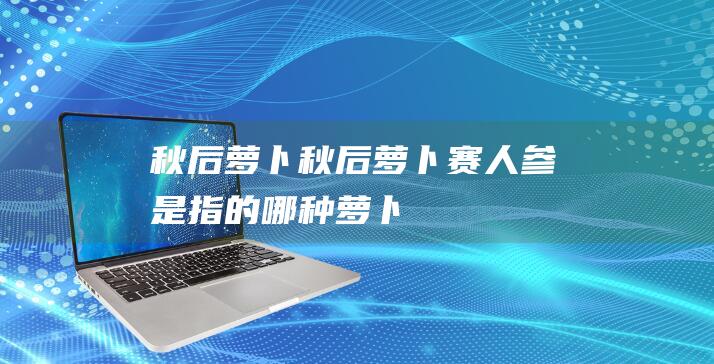 秋后萝卜秋后萝卜赛人参是指的哪种萝卜